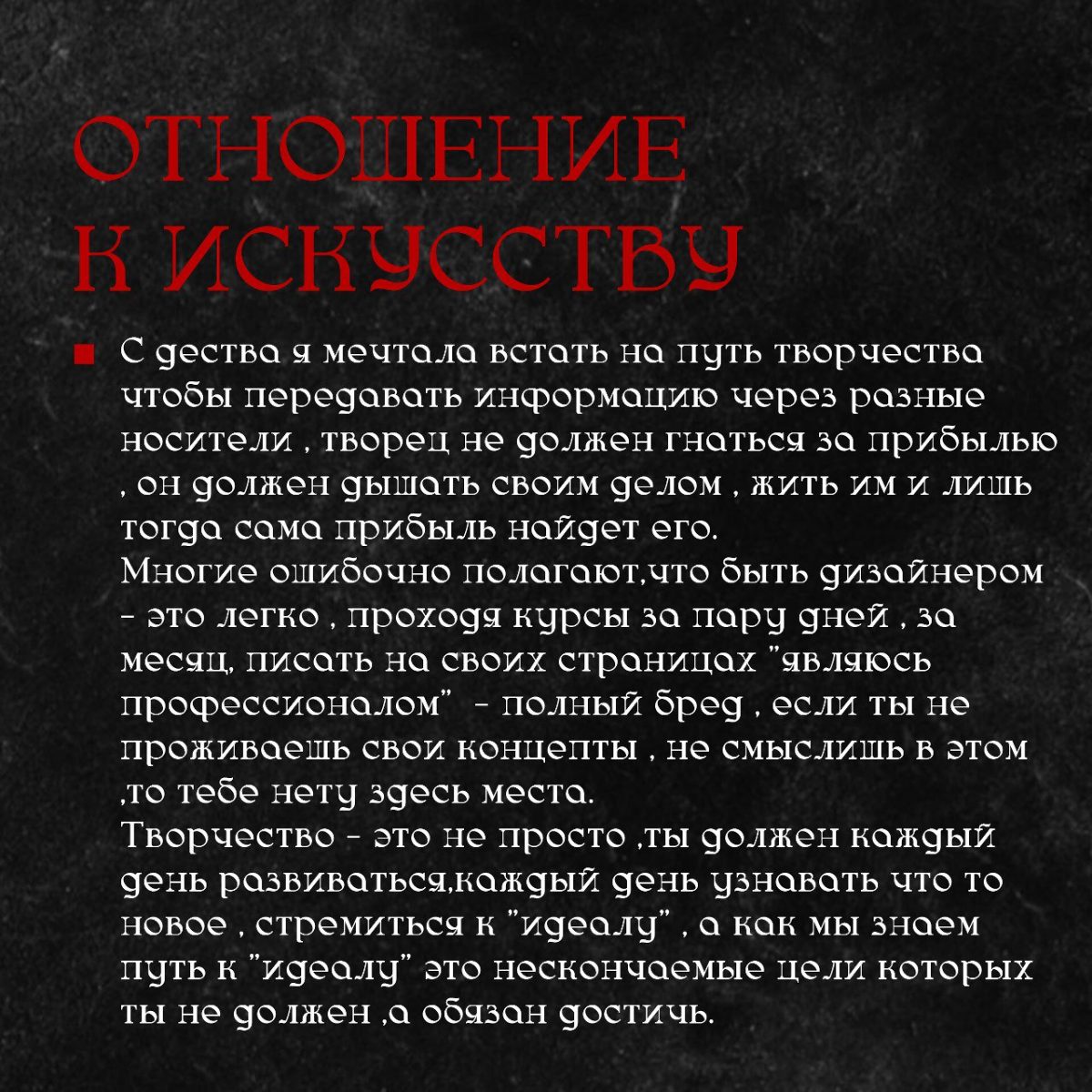 ОТНОШЕНИЕ К ИСКУССТВУ

С дества я мечтала встать на путь творчества чтобы передавать информацию через разные носители , творец не должен гнаться за прибылью , он должен дышать своим делом , жить им и лишь тогда сама прибыль найдет его.
Многие ошибочно полагают,что быть дизайнером - это легко , проходя курсы за пару дней , за месяц, писать на своих страницах "являюсь профессионалом" - полный бред , если ты не проживаешь свои концепты , не смыслишь в этом ,то тебе нету здесь места.
Творчество - это не просто ,ты должен каждый день развиваться,каждый день узнавать что то новое , стремиться к "идеалу" , а как мы знаем путь к "идеалу" это нескончаемые цели которых ты не должен ,а обязан достичь.